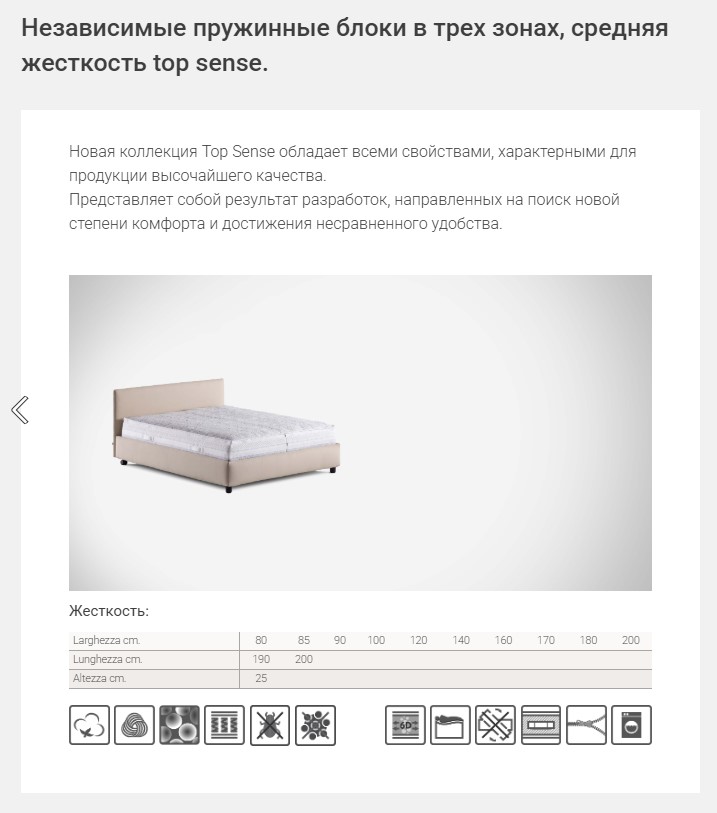 Независимые пружинные блоки в трех зонах, средняя жесткость top sense.

Новая коллекция Top Sense обладает всеми свойствами, характерными для продукции высочайшего качества.
Представляет собой результат разработок, направленных на поиск новой степени комфорта и достижения несравненного удобства.

Жесткость:

| Larghezza cm. | 80 | 85 | 90 | 100 | 120 | 140 | 160 | 170 | 180 | 200 |
|---|---|---|---|---|---|---|---|---|---|---|
| Lunghezza cm. | 190 | 200 | | | | | | | | |
| Altezza cm. | 25 | | | | | | | | | |

6D